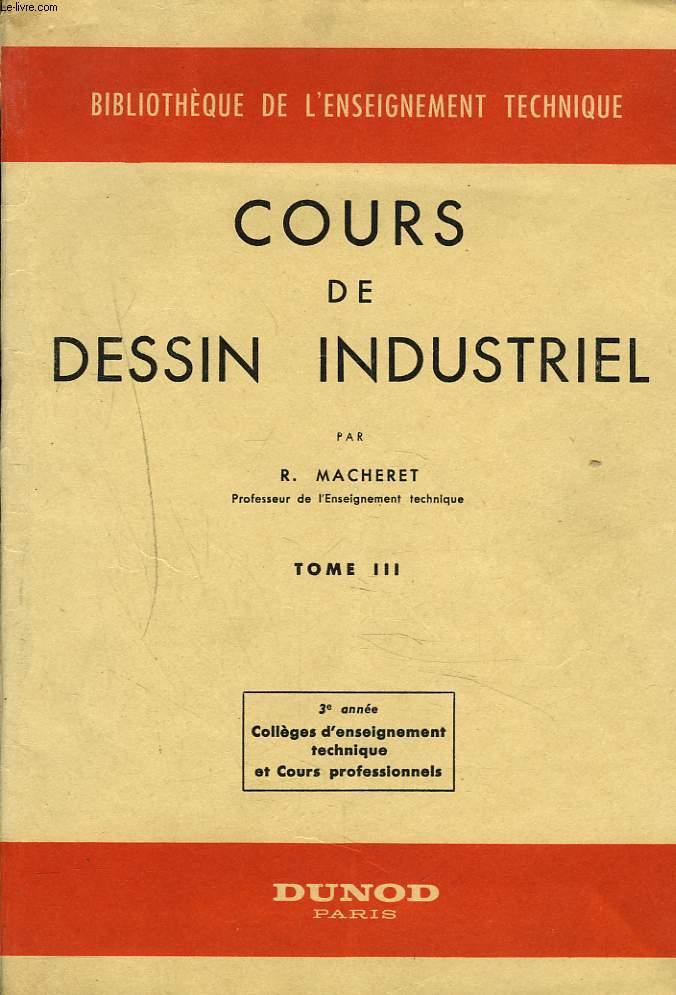 Le-livre.com

BIBLIOTHÈQUE DE L'ENSEIGNEMENT TECHNIQUE

COURS
DE
DESSIN INDUSTRIEL

PAR

R. MACHERET
Professeur de l'Enseignement technique

TOME III

3e année
Collèges d'enseignement technique
et Cours professionnels

DUNOD
PARIS